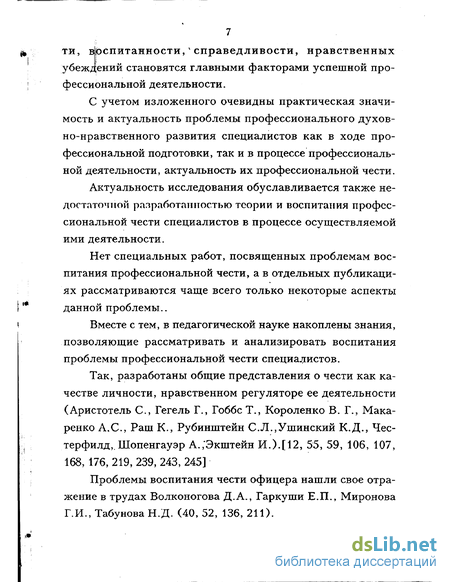 7

ти, воспитанности, справедливости, нравственных убеждений становятся главными факторами успешной профессиональной деятельности.

С учетом изложенного очевидны практическая значимость и актуальность проблемы профессионального духовно-нравственного развития специалистов как в ходе профессиональной подготовки, так и в процессе профессиональной деятельности, актуальность их профессиональной чести.

Актуальность исследования обуславливается также недостаточной разработанностью теории и воспитания профессиональной чести специалистов в процессе осуществляемой ими деятельности.

Нет специальных работ, посвященных проблемам воспитания профессиональной чести, а в отдельных публикациях рассматриваются чаще всего только некоторые аспекты данной проблемы..

Вместе с тем, в педагогической науке накоплены знания, позволяющие рассматривать и анализировать воспитания проблемы профессиональной чести специалистов.

Так, разработаны общие представления о чести как качестве личности, нравственном регуляторе ее деятельности (Аристотель С., Гегель Г., Гоббс Т., Короленко В. Г., Макаренко А.С., Раш К., Рубинштейн С.Л.,Ушинский К.Д., Честерфилд, Шопенгауэр А.,Экштейн И.).[12, 55, 59, 106, 107, 168, 176, 219, 239, 243, 245]

Проблемы воспитания чести офицера нашли свое отражение в трудах Волконогова Д.А., Гаркуши Е.П., Миронова Г.И., Табунова Н.Д. (40, 52, 136, 211).

dsLib.net
библиотека диссертаций